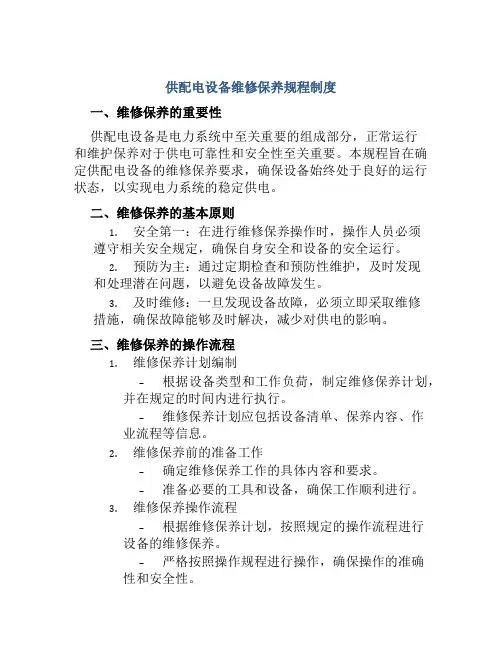 供配电设备维修保养规程制度

一、维修保养的重要性

供配电设备是电力系统中至关重要的组成部分，正常运行和维护保养对于供电可靠性和安全性至关重要。本规程旨在确定供配电设备的维修保养要求，确保设备始终处于良好的运行状态，以实现电力系统的稳定供电。

二、维修保养的基本原则

1. 安全第一：在进行维修保养操作时，操作人员必须遵守相关安全规定，确保自身安全和设备的安全运行。

2. 预防为主：通过定期检查和预防性维护，及时发现和处理潜在问题，以避免设备故障发生。

3. 及时维修：一旦发现设备故障，必须立即采取维修措施，确保故障能够及时解决，减少对供电的影响。

三、维修保养的操作流程

1. 维修保养计划编制

- 根据设备类型和工作负荷，制定维修保养计划，并在规定的时间内进行执行。

- 维修保养计划应包括设备清单、保养内容、作业流程等信息。

2. 维修保养前的准备工作

- 确定维修保养工作的具体内容和要求。

- 准备必要的工具和设备，确保工作顺利进行。

3. 维修保养操作流程

- 根据维修保养计划，按照规定的操作流程进行设备的维修保养。

- 严格按照操作规程进行操作，确保操作的准确性和安全性。